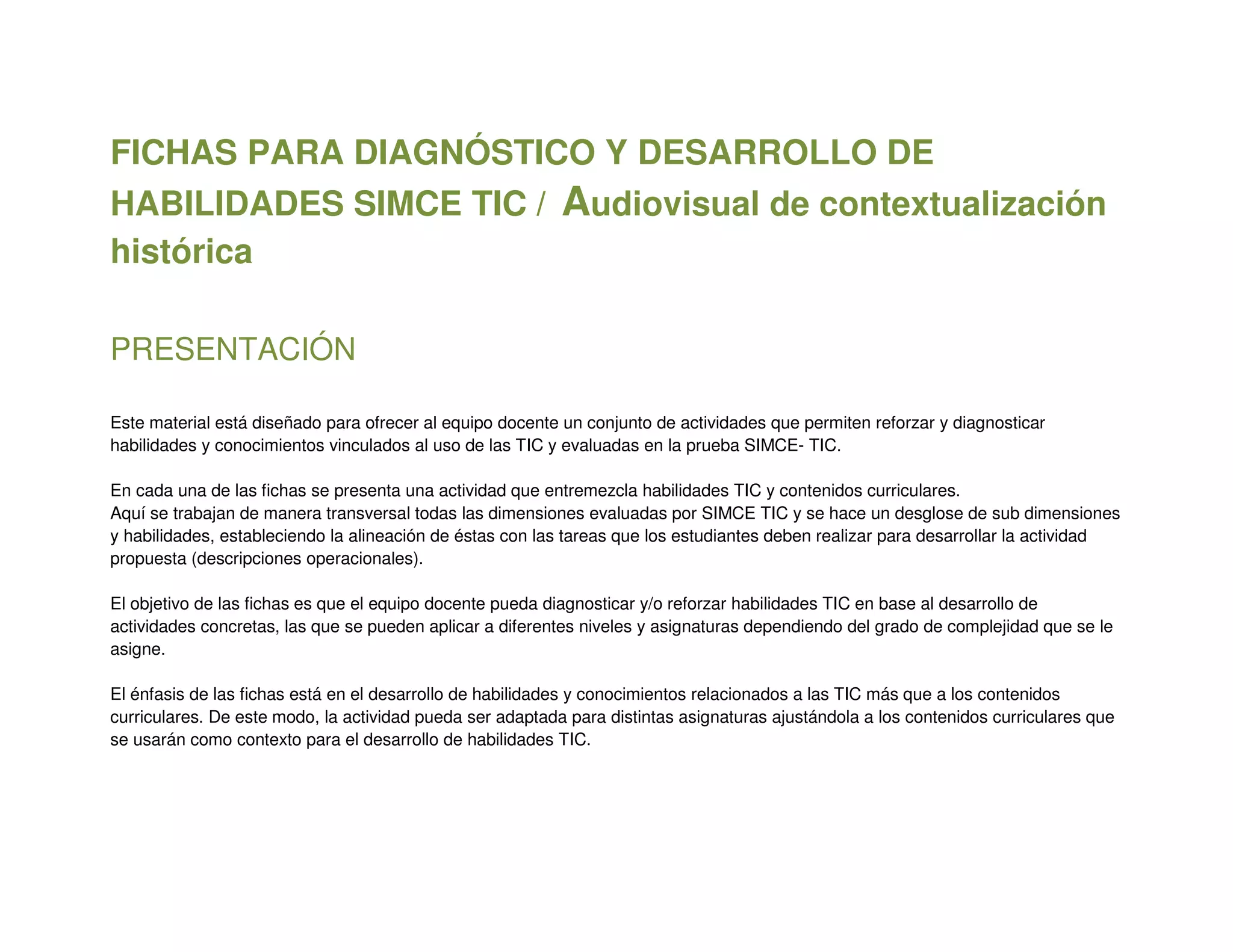 FICHAS PARA DIAGNÓSTICO Y DESARROLLO DE HABILIDADES SIMCE TIC / Audiovisual de contextualización histórica

PRESENTACIÓN

Este material está diseñado para ofrecer al equipo docente un conjunto de actividades que permiten reforzar y diagnosticar habilidades y conocimientos vinculados al uso de las TIC y evaluadas en la prueba SIMCE- TIC.

En cada una de las fichas se presenta una actividad que entremezcla habilidades TIC y contenidos curriculares.
Aquí se trabajan de manera transversal todas las dimensiones evaluadas por SIMCE TIC y se hace un desglose de sub dimensiones y habilidades, estableciendo la alineación de éstas con las tareas que los estudiantes deben realizar para desarrollar la actividad propuesta (descripciones operacionales).

El objetivo de las fichas es que el equipo docente pueda diagnosticar y/o reforzar habilidades TIC en base al desarrollo de actividades concretas, las que se pueden aplicar a diferentes niveles y asignaturas dependiendo del grado de complejidad que se le asigne.

El énfasis de las fichas está en el desarrollo de habilidades y conocimientos relacionados a las TIC más que a los contenidos curriculares. De este modo, la actividad pueda ser adaptada para distintas asignaturas ajustándola a los contenidos curriculares que se usarán como contexto para el desarrollo de habilidades TIC.